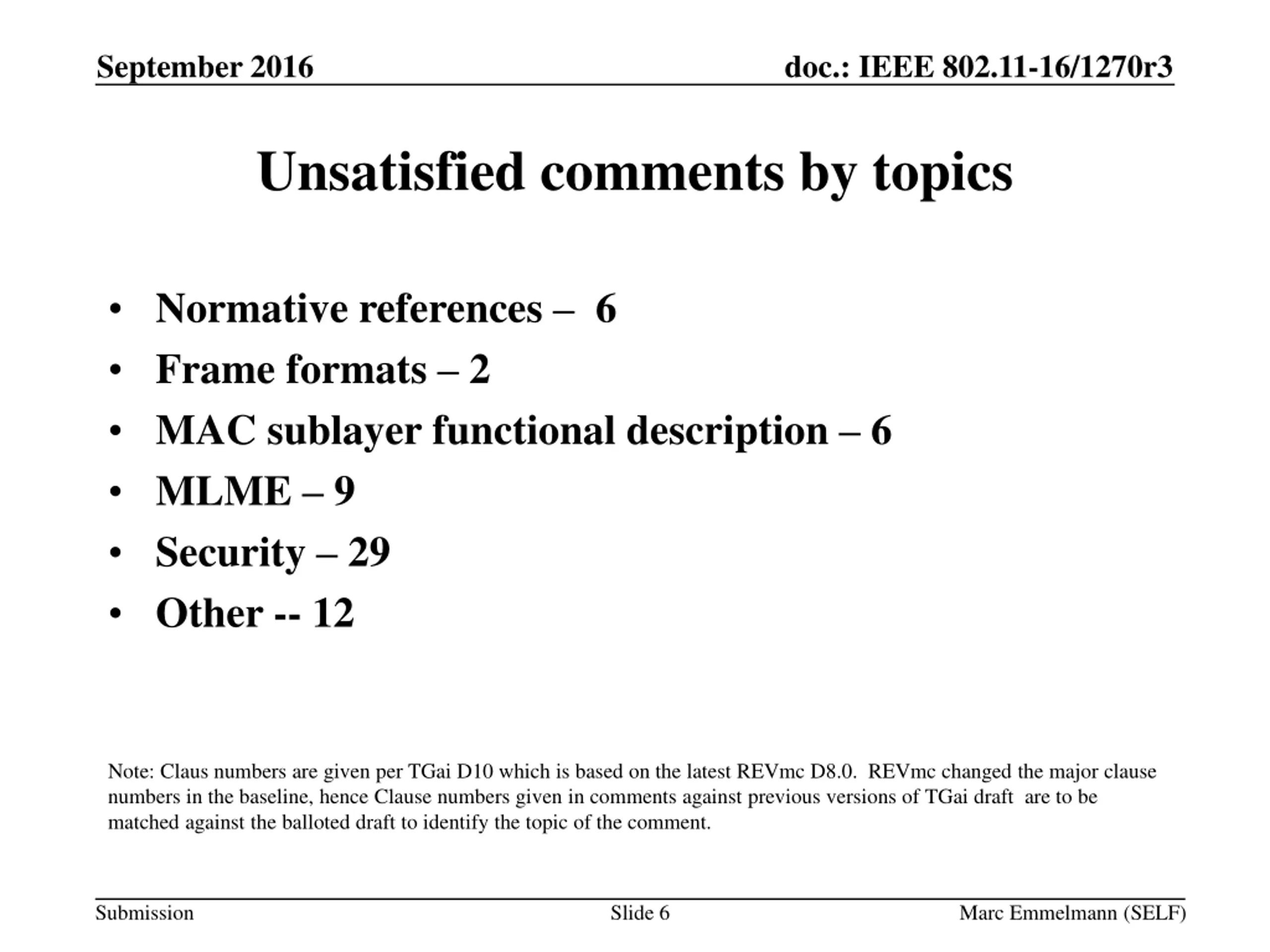 September 2016

doc.: IEEE 802.11-16/1270r3

Unsatisfied comments by topics

• Normative references – 6
• Frame formats – 2
• MAC sublayer functional description – 6
• MLME – 9
• Security – 29
• Other -- 12

Note: Claus numbers are given per TGai D10 which is based on the latest REVmc D8.0. REVmc changed the major clause numbers in the baseline, hence Clause numbers given in comments against previous versions of TGai draft are to be matched against the balloted draft to identify the topic of the comment.

Submission

Slide 6

Marc Emmelmann (SELF)